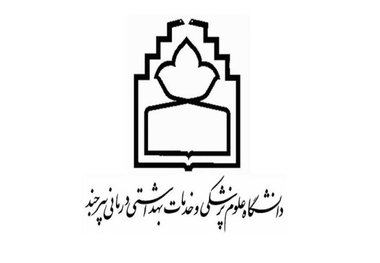 دانشگاه علوم پزشکی و خدمات بهداشتی درمانی بیرجند